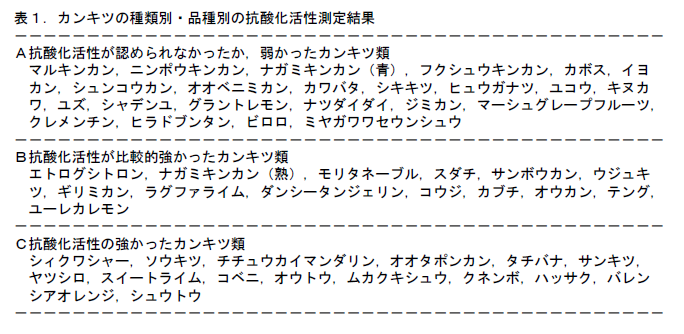 表１．カンキツの種類別・品種別の抗酸化活性測定結果

Ａ抗酸化活性が認められなかったか，弱かったカンキツ類
マルキンカン，ニンポウキンカン，ナガミキンカン（青），フクシュウキンカン，カボス，イヨカン，シュンコウカン，オオベニミカン，カワバタ，シキキツ，ヒュウガナツ，ユコウ，キヌカワ，ユズ，シャデンユ，グラントレモン，ナツダイダイ，ジミカン，マーシュグレープフルーツ，クレメンチン，ヒラドブンタン，ビロロ，ミヤガワワセウンシュウ

Ｂ抗酸化活性が比較的強かったカンキツ類
エトログシトロン，ナガミキンカン（熟），モリタネーブル，スダチ，サンボウカン，ウジュキツ，ギリミカン，ラグファライム，ダンシータンジェリン，コウジ，カブチ，オウカン，テング，ユーレカレモン

Ｃ抗酸化活性の強かったカンキツ類
シィクワシャー，ソウキツ，チチュウカイマンダリン，オオタポンカン，タチバナ，サンキツ，ヤツシロ，スイートライム，コベニ，オウトウ，ムカクキシュウ，クネンボ，ハッサク，バレンシアオレンジ，シュウトウ